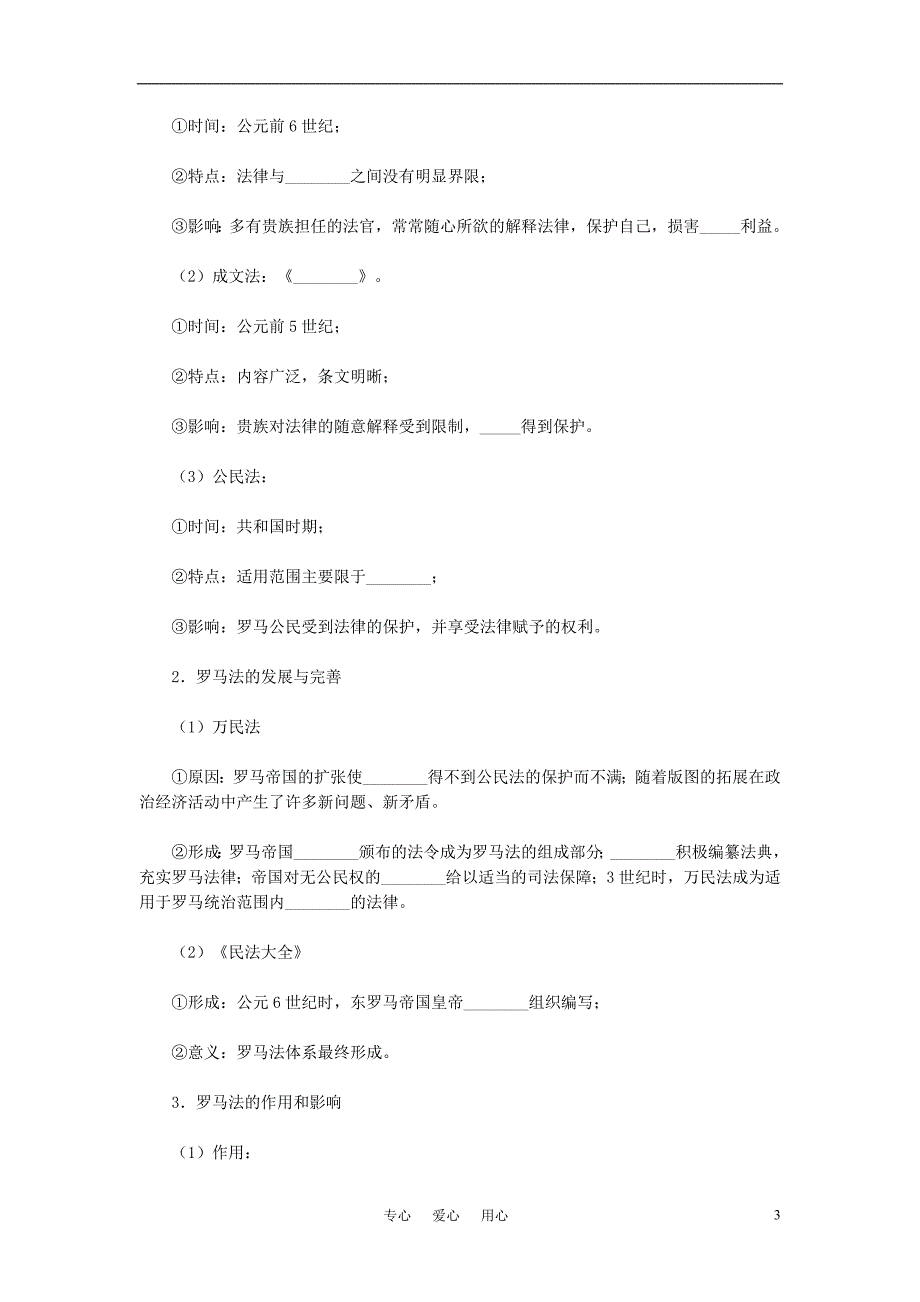 ①时间：公元前 6 世纪；

②特点：法律与________之间没有明显界限；

③影响：多有贵族担任的法官，常常随心所欲的解释法律，保护自己，损害_____利益。

（2）成文法：《________》。

①时间：公元前 5 世纪；

②特点：内容广泛，条文明晰；

③影响：贵族对法律的随意解释受到限制，_____得到保护。

（3）公民法：

①时间：共和国时期；

②特点：适用范围主要限于________；

③影响：罗马公民受到法律的保护，并享受法律赋予的权利。

2．罗马法的发展与完善

（1）万民法

①原因：罗马帝国的扩张使________得不到公民法的保护而不满；随着版图的拓展在政治经济活动中产生了许多新问题、新矛盾。

②形成：罗马帝国________颁布的法令成为罗马法的组成部分；________积极编纂法典，充实罗马法律；帝国对无公民权的________给以适当的司法保障；3 世纪时，万民法成为适用于罗马统治范围内________的法律。

（2）《民法大全》

①形成：公元 6 世纪时，东罗马帝国皇帝________组织编写；

②意义：罗马法体系最终形成。

3．罗马法的作用和影响

（1）作用：

专心 爱心 用心 3